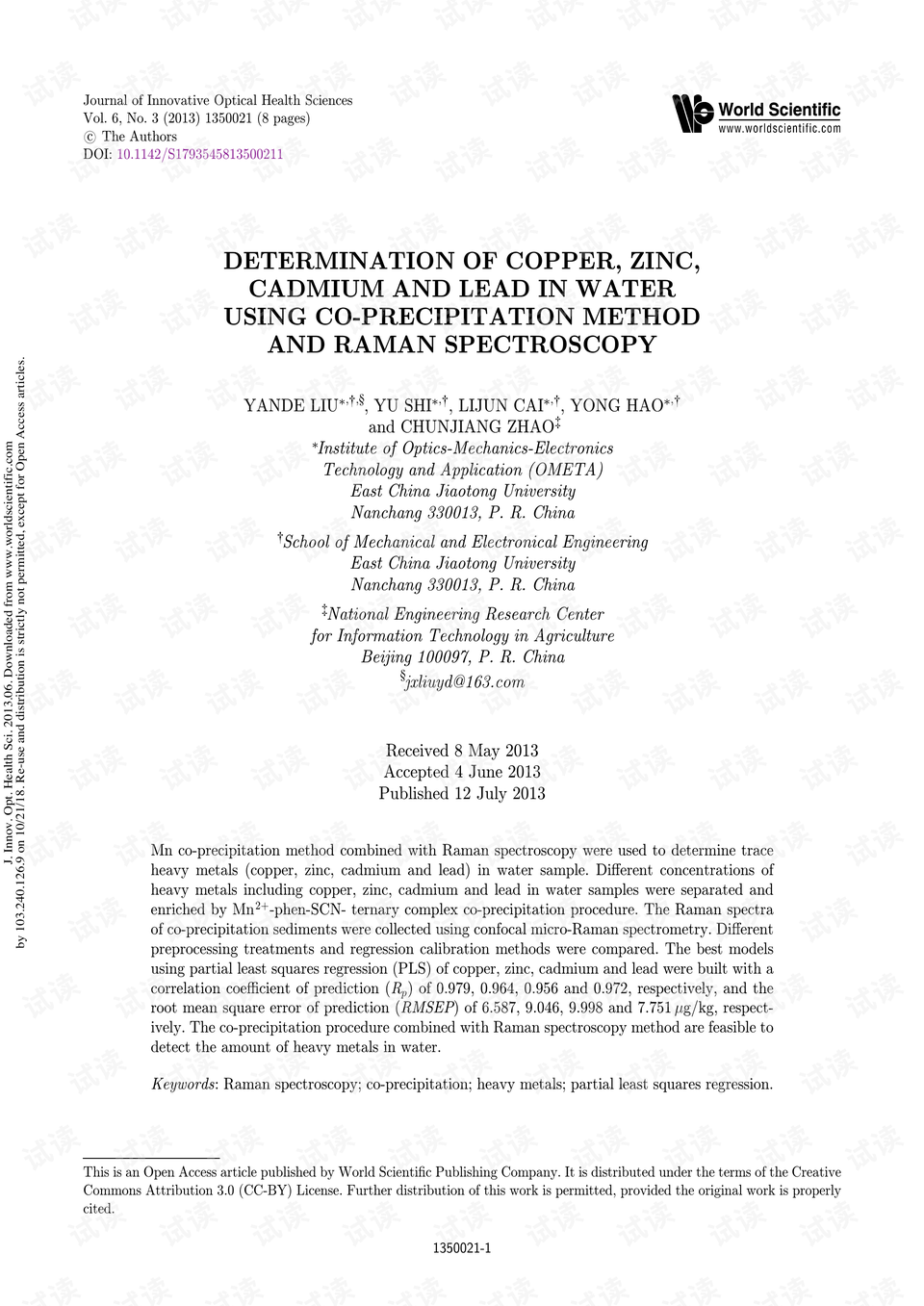 Journal of Innovative Optical Health Sciences
Vol. 6, No. 3 (2013) 1350021 (8 pages)
© The Authors
DOI: 10.1142/S1793545813500211

World Scientific
www.worldscientific.com

DETERMINATION OF COPPER, ZINC, CADMIUM AND LEAD IN WATER USING CO-PRECIPITATION METHOD AND RAMAN SPECTROSCOPY

YANDE LIU$^{*,†,§}$, YU SHI$^{*,†}$, LIJUN CAI$^{*,†}$, YONG HAO$^{*,†}$ and CHUNJIANG ZHAO$^{‡}$

$^{*}$Institute of Optics-Mechanics-Electronics
Technology and Application (OMETA)
East China Jiaotong University
Nanchang 330013, P. R. China

$^{†}$School of Mechanical and Electronical Engineering
East China Jiaotong University
Nanchang 330013, P. R. China

$^{‡}$National Engineering Research Center
for Information Technology in Agriculture
Beijing 100097, P. R. China
$^{§}$jxliuyd@163.com

Received 8 May 2013
Accepted 4 June 2013
Published 12 July 2013

Mn co-precipitation method combined with Raman spectroscopy were used to determine trace heavy metals (copper, zinc, cadmium and lead) in water sample. Different concentrations of heavy metals including copper, zinc, cadmium and lead in water samples were separated and enriched by $Mn^{2+}$-phen-SCN- ternary complex co-precipitation procedure. The Raman spectra of co-precipitation sediments were collected using confocal micro-Raman spectrometry. Different preprocessing treatments and regression calibration methods were compared. The best models using partial least squares regression (PLS) of copper, zinc, cadmium and lead were built with a correlation coefficient of prediction ($R_p$) of 0.979, 0.964, 0.956 and 0.972, respectively, and the root mean square error of prediction (RMSEP) of 6.587, 9.046, 9.998 and 7.751 μg/kg, respectively. The co-precipitation procedure combined with Raman spectroscopy method are feasible to detect the amount of heavy metals in water.

Keywords: Raman spectroscopy; co-precipitation; heavy metals; partial least squares regression.

This is an Open Access article published by World Scientific Publishing Company. It is distributed under the terms of the Creative Commons Attribution 3.0 (CC-BY) License. Further distribution of this work is permitted, provided the original work is properly cited.

1350021-1

J. Innov. Opt. Health Sci. 2013.06. Downloaded from www.worldscientific.com by 103.240.126.9 on 10/21/18. Re-use and distribution is strictly not permitted, except for Open Access articles.

试读